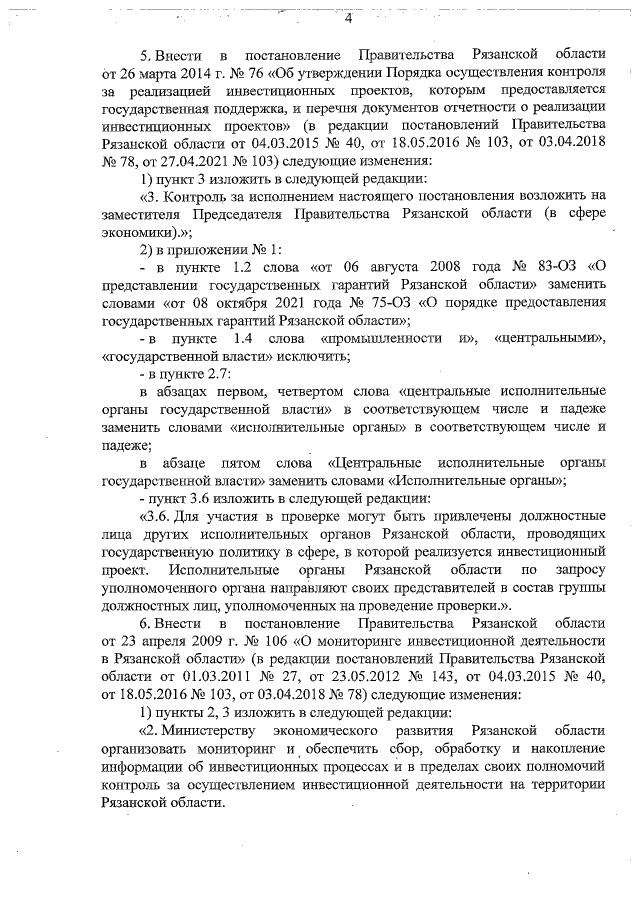 4

5. Внести в постановление Правительства Рязанской области от 26 марта 2014 г. № 76 «Об утверждении Порядка осуществления контроля за реализацией инвестиционных проектов, которым предоставляется государственная поддержка, и перечня документов отчетности о реализации инвестиционных проектов» (в редакции постановлений Правительства Рязанской области от 04.03.2015 № 40, от 18.05.2016 № 103, от 03.04.2018 № 78, от 27.04.2021 № 103) следующие изменения:

1) пункт 3 изложить в следующей редакции:

«3. Контроль за исполнением настоящего постановления возложить на заместителя Председателя Правительства Рязанской области (в сфере экономики).»;

2) в приложении № 1:

- в пункте 1.2 слова «от 06 августа 2008 года № 83-ОЗ «О представлении государственных гарантий Рязанской области» заменить словами «от 08 октября 2021 года № 75-ОЗ «О порядке предоставления государственных гарантий Рязанской области»;

- в пункте 1.4 слова «промышленности и», «центральными», «государственной власти» исключить;

- в пункте 2.7:

в абзацах первом, четвертом слова «центральные исполнительные органы государственной власти» в соответствующем числе и падеже заменить словами «исполнительные органы» в соответствующем числе и падеже;

в абзаце пятом слова «Центральные исполнительные органы государственной власти» заменить словами «Исполнительные органы»;

- пункт 3.6 изложить в следующей редакции:

«3.6. Для участия в проверке могут быть привлечены должностные лица других исполнительных органов Рязанской области, проводящих государственную политику в сфере, в которой реализуется инвестиционный проект. Исполнительные органы Рязанской области по запросу уполномоченного органа направляют своих представителей в состав группы должностных лиц, уполномоченных на проведение проверки.».

6. Внести в постановление Правительства Рязанской области от 23 апреля 2009 г. № 106 «О мониторинге инвестиционной деятельности в Рязанской области» (в редакции постановлений Правительства Рязанской области от 01.03.2011 № 27, от 23.05.2012 № 143, от 04.03.2015 № 40, от 18.05.2016 № 103, от 03.04.2018 № 78) следующие изменения:

1) пункты 2, 3 изложить в следующей редакции:

«2. Министерству экономического развития Рязанской области организовать мониторинг и обеспечить сбор, обработку и накопление информации об инвестиционных процессах и в пределах своих полномочий контроль за осуществлением инвестиционной деятельности на территории Рязанской области.